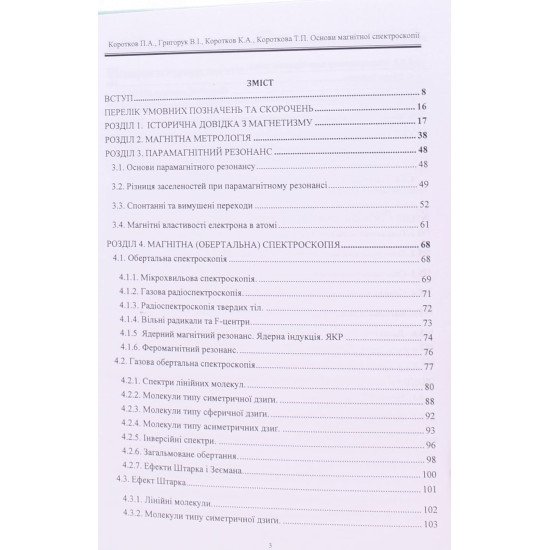 Коротков П.А., Григорук В.І., Коротков К.А., Короткова Т.П. Основи магнітної спектроскопії

ЗМІСТ

ВСТУП 8
ПЕРЕЛІК УМОВНИХ ПОЗНАЧЕНЬ ТА СКОРОЧЕНЬ 16
РОЗДІЛ 1. ІСТОРИЧНА ДОВІДКА З МАГНЕТИЗМУ 17
РОЗДІЛ 2. МАГНІТНА МЕТРОЛОГІЯ 38
РОЗДІЛ 3. ПАРАМАГНІТНИЙ РЕЗОНАНС 48
3.1. Основи парамагнітного резонансу 48
3.2. Різниця заселеностей при парамагнітному резонансі 49
3.3. Спонтанні та вимушені переходи 52
3.4. Магнітні властивості електрона в атомі 61
РОЗДІЛ 4. МАГНІТНА (ОБЕРТАЛЬНА) СПЕКТРОСКОПІЯ 68
4.1. Обертальна спектроскопія 68
4.1.1. Мікрохвильова спектроскопія. 69
4.1.2. Газова радіоспектроскопія. 71
4.1.3. Радіоспектроскопія твердих тіл. 72
4.1.4. Вільні радикали та F-центри. 73
4.1.5 Ядерний магнітний резонанс. Ядерна індукція. ЯКР 74
4.1.6. Феромагнітний резонанс. 76
4.2. Газова обертальна спектроскопія 77
4.2.1. Спектри лінійних молекул. 80
4.2.2. Молекули типу симетричної дзиги. 88
4.2.3. Молекули типу сферичної дзиги. 92
4.2.4. Молекули типу асиметричних дзиг. 93
4.2.5. Інверсійні спектри. 96
4.2.6. Загальмоване обертання. 98
4.2.7. Ефекти Штарка і Зеємана. 100
4.3. Ефект Штарка 101
4.3.1. Лінійні молекули. 102
4.3.2. Молекули типу симетричної дзиги. 103

3